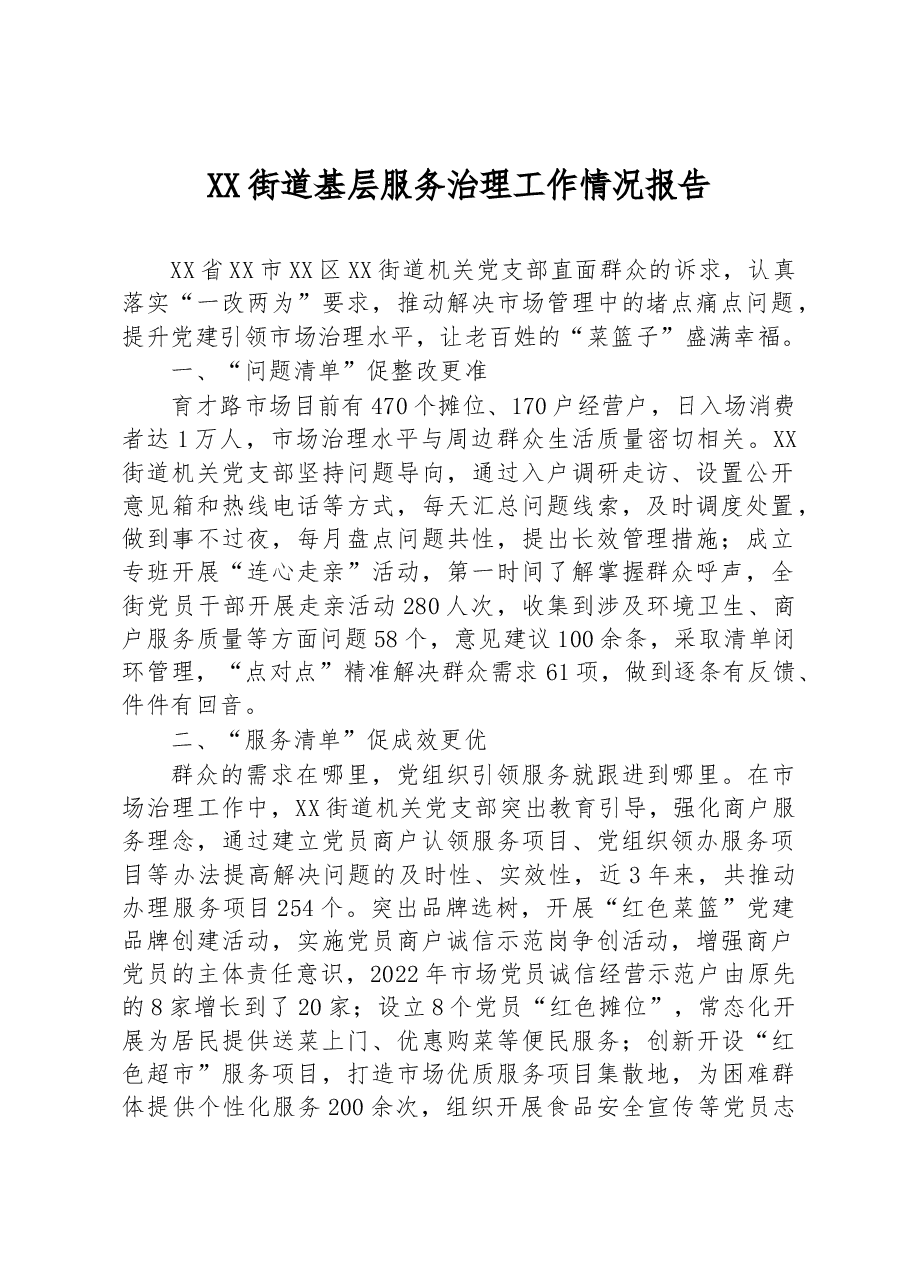 XX街道基层服务治理工作情况报告

XX省XX市XX区XX街道机关党支部直面群众的诉求，认真落实“一改两为”要求，推动解决市场管理中的堵点痛点问题，提升党建引领市场治理水平，让老百姓的“菜篮子”盛满幸福。

一、“问题清单”促整改更准

育才路市场目前有470个摊位、170户经营户，日入场消费者达1万人，市场治理水平与周边群众生活质量密切相关。XX街道机关党支部坚持问题导向，通过入户调研走访、设置公开意见箱和热线电话等方式，每天汇总问题线索，及时调度处置，做到事不过夜，每月盘点问题共性，提出长效管理措施；成立专班开展“连心走亲”活动，第一时间了解掌握群众呼声，全街党员干部开展走亲活动280人次，收集到涉及环境卫生、商户服务质量等方面问题58个，意见建议100余条，采取清单闭环管理，“点对点”精准解决群众需求61项，做到逐条有反馈、件件有回音。

二、“服务清单”促成效更优

群众的需求在哪里，党组织引领服务就跟进到哪里。在市场治理工作中，XX街道机关党支部突出教育引导，强化商户服务理念，通过建立党员商户认领服务项目、党组织领办服务项目等办法提高解决问题的及时性、实效性，近3年来，共推动办理服务项目254个。突出品牌选树，开展“红色菜篮”党建品牌创建活动，实施党员商户诚信示范岗争创活动，增强商户党员的主体责任意识，2022年市场党员诚信经营示范户由原先的8家增长到了20家；设立8个党员“红色摊位”，常态化开展为居民提供送菜上门、优惠购菜等便民服务；创新开设“红色超市”服务项目，打造市场优质服务项目集散地，为困难群体提供个性化服务200余次，组织开展食品安全宣传等党员志